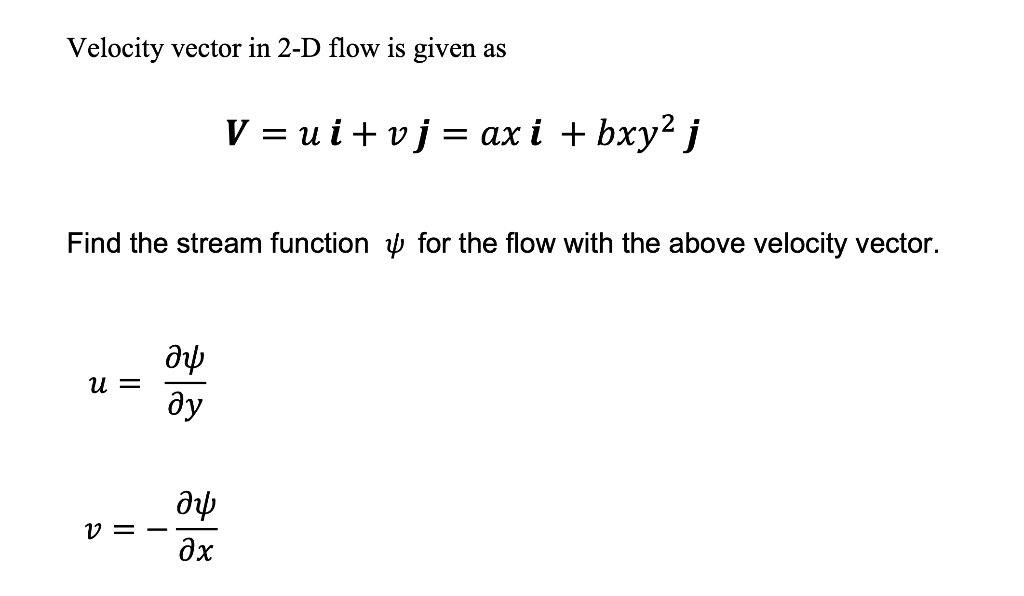 Velocity vector in 2-D flow is given as

$\boldsymbol{V} = u\,\boldsymbol{i} + v\,\boldsymbol{j} = ax\,\boldsymbol{i} + bxy^2\,\boldsymbol{j}$

Find the stream function $\psi$ for the flow with the above velocity vector.

$u = \frac{\partial \psi}{\partial y}$

$v = -\frac{\partial \psi}{\partial x}$